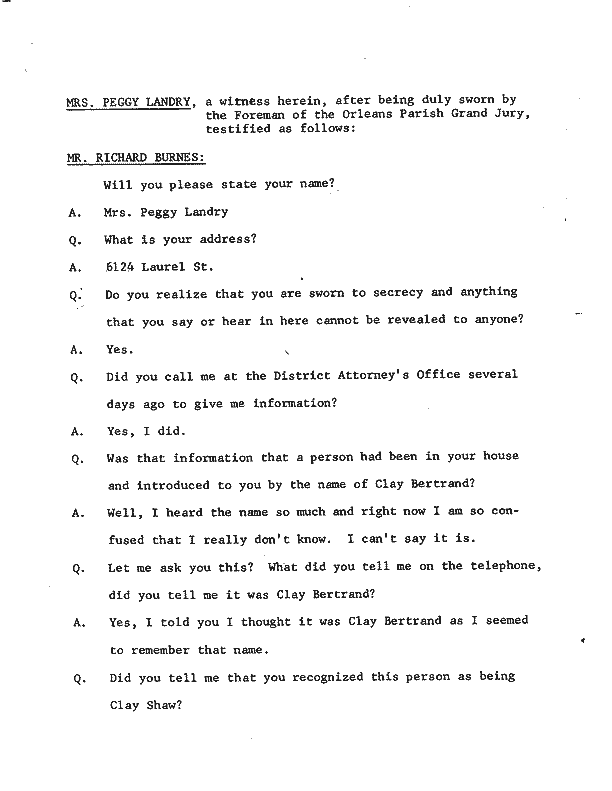 MRS. PEGGY LANDRY, a witness herein, after being duly sworn by the Foreman of the Orleans Parish Grand Jury, testified as follows:

MR. RICHARD BURNES:

Will you please state your name?

A. Mrs. Peggy Landry

Q. What is your address?

A. 6124 Laurel St.

Q. Do you realize that you are sworn to secrecy and anything that you say or hear in here cannot be revealed to anyone?

A. Yes.

Q. Did you call me at the District Attorney's Office several days ago to give me information?

A. Yes, I did.

Q. Was that information that a person had been in your house and introduced to you by the name of Clay Bertrand?

A. Well, I heard the name so much and right now I am so confused that I really don't know. I can't say it is.

Q. Let me ask you this? What did you tell me on the telephone, did you tell me it was Clay Bertrand?

A. Yes, I told you I thought it was Clay Bertrand as I seemed to remember that name.

Q. Did you tell me that you recognized this person as being Clay Shaw?